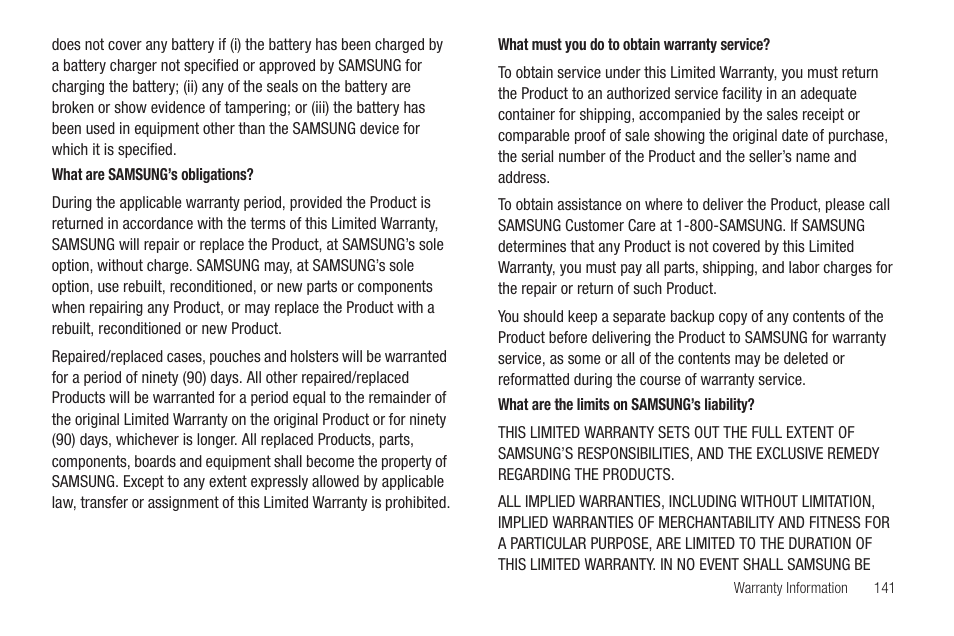 does not cover any battery if (i) the battery has been charged by a battery charger not specified or approved by SAMSUNG for charging the battery; (ii) any of the seals on the battery are broken or show evidence of tampering; or (iii) the battery has been used in equipment other than the SAMSUNG device for which it is specified.

What are SAMSUNG's obligations?

During the applicable warranty period, provided the Product is returned in accordance with the terms of this Limited Warranty, SAMSUNG will repair or replace the Product, at SAMSUNG's sole option, without charge. SAMSUNG may, at SAMSUNG's sole option, use rebuilt, reconditioned, or new parts or components when repairing any Product, or may replace the Product with a rebuilt, reconditioned or new Product.

Repaired/replaced cases, pouches and holsters will be warranted for a period of ninety (90) days. All other repaired/replaced Products will be warranted for a period equal to the remainder of the original Limited Warranty on the original Product or for ninety (90) days, whichever is longer. All replaced Products, parts, components, boards and equipment shall become the property of SAMSUNG. Except to any extent expressly allowed by applicable law, transfer or assignment of this Limited Warranty is prohibited.

What must you do to obtain warranty service?

To obtain service under this Limited Warranty, you must return the Product to an authorized service facility in an adequate container for shipping, accompanied by the sales receipt or comparable proof of sale showing the original date of purchase, the serial number of the Product and the seller's name and address.

To obtain assistance on where to deliver the Product, please call SAMSUNG Customer Care at 1-800-SAMSUNG. If SAMSUNG determines that any Product is not covered by this Limited Warranty, you must pay all parts, shipping, and labor charges for the repair or return of such Product.

You should keep a separate backup copy of any contents of the Product before delivering the Product to SAMSUNG for warranty service, as some or all of the contents may be deleted or reformatted during the course of warranty service.

What are the limits on SAMSUNG's liability?

THIS LIMITED WARRANTY SETS OUT THE FULL EXTENT OF SAMSUNG'S RESPONSIBILITIES, AND THE EXCLUSIVE REMEDY REGARDING THE PRODUCTS.

ALL IMPLIED WARRANTIES, INCLUDING WITHOUT LIMITATION, IMPLIED WARRANTIES OF MERCHANTABILITY AND FITNESS FOR A PARTICULAR PURPOSE, ARE LIMITED TO THE DURATION OF THIS LIMITED WARRANTY. IN NO EVENT SHALL SAMSUNG BE

Warranty Information 141